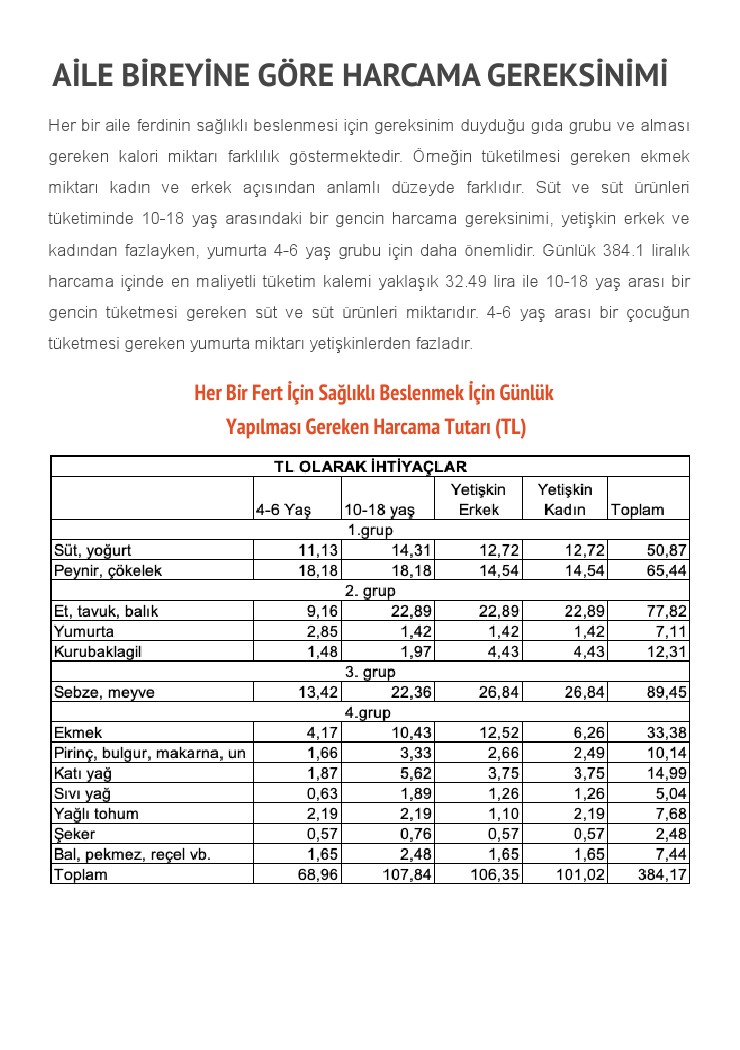 AİLE BİREYİNE GÖRE HARCAMA GEREKSİNİMİ

Her bir aile ferdinin sağlıklı beslenmesi için gereksinim duyduğu gıda grubu ve alması gereken kalori miktarı farklılık göstermektedir. Örneğin tüketilmesi gereken ekmek miktarı kadın ve erkek açısından anlamlı düzeyde farklıdır. Süt ve süt ürünleri tüketiminde 10-18 yaş arasındaki bir gencin harcama gereksinimi, yetişkin erkek ve kadından fazlayken, yumurta 4-6 yaş grubu için daha önemlidir. Günlük 384.1 liralık harcama içinde en maliyetli tüketim kalemi yaklaşık 32.49 lira ile 10-18 yaş arası bir gencin tüketmesi gereken süt ve süt ürünleri miktarıdır. 4-6 yaş arası bir çocuğun tüketmesi gereken yumurta miktarı yetişkinlerden fazladır.

Her Bir Fert İçin Sağlıklı Beslenmek İçin Günlük Yapılması Gereken Harcama Tutarı (TL)

| TL OLARAK İHTİYAÇLAR | | | | | |
|---|---|---|---|---|---|
| | 4-6 Yaş | 10-18 yaş | Yetişkin Erkek | Yetişkin Kadın | Toplam |
| 1.grup | | | | | |
| Süt, yoğurt | 11,13 | 14,31 | 12,72 | 12,72 | 50,87 |
| Peynir, çökelek | 18,18 | 18,18 | 14,54 | 14,54 | 65,44 |
| 2. grup | | | | | |
| Et, tavuk, balık | 9,16 | 22,89 | 22,89 | 22,89 | 77,82 |
| Yumurta | 2,85 | 1,42 | 1,42 | 1,42 | 7,11 |
| Kurubaklagil | 1,48 | 1,97 | 4,43 | 4,43 | 12,31 |
| 3. grup | | | | | |
| Sebze, meyve | 13,42 | 22,36 | 26,84 | 26,84 | 89,45 |
| 4.grup | | | | | |
| Ekmek | 4,17 | 10,43 | 12,52 | 6,26 | 33,38 |
| Pirinç, bulgur, makarna, un | 1,66 | 3,33 | 2,66 | 2,49 | 10,14 |
| Katı yağ | 1,87 | 5,62 | 3,75 | 3,75 | 14,99 |
| Sıvı yağ | 0,63 | 1,89 | 1,26 | 1,26 | 5,04 |
| Yağlı tohum | 2,19 | 2,19 | 1,10 | 2,19 | 7,68 |
| Şeker | 0,57 | 0,76 | 0,57 | 0,57 | 2,48 |
| Bal, pekmez, reçel vb. | 1,65 | 2,48 | 1,65 | 1,65 | 7,44 |
| Toplam | 68,96 | 107,84 | 106,35 | 101,02 | 384,17 |